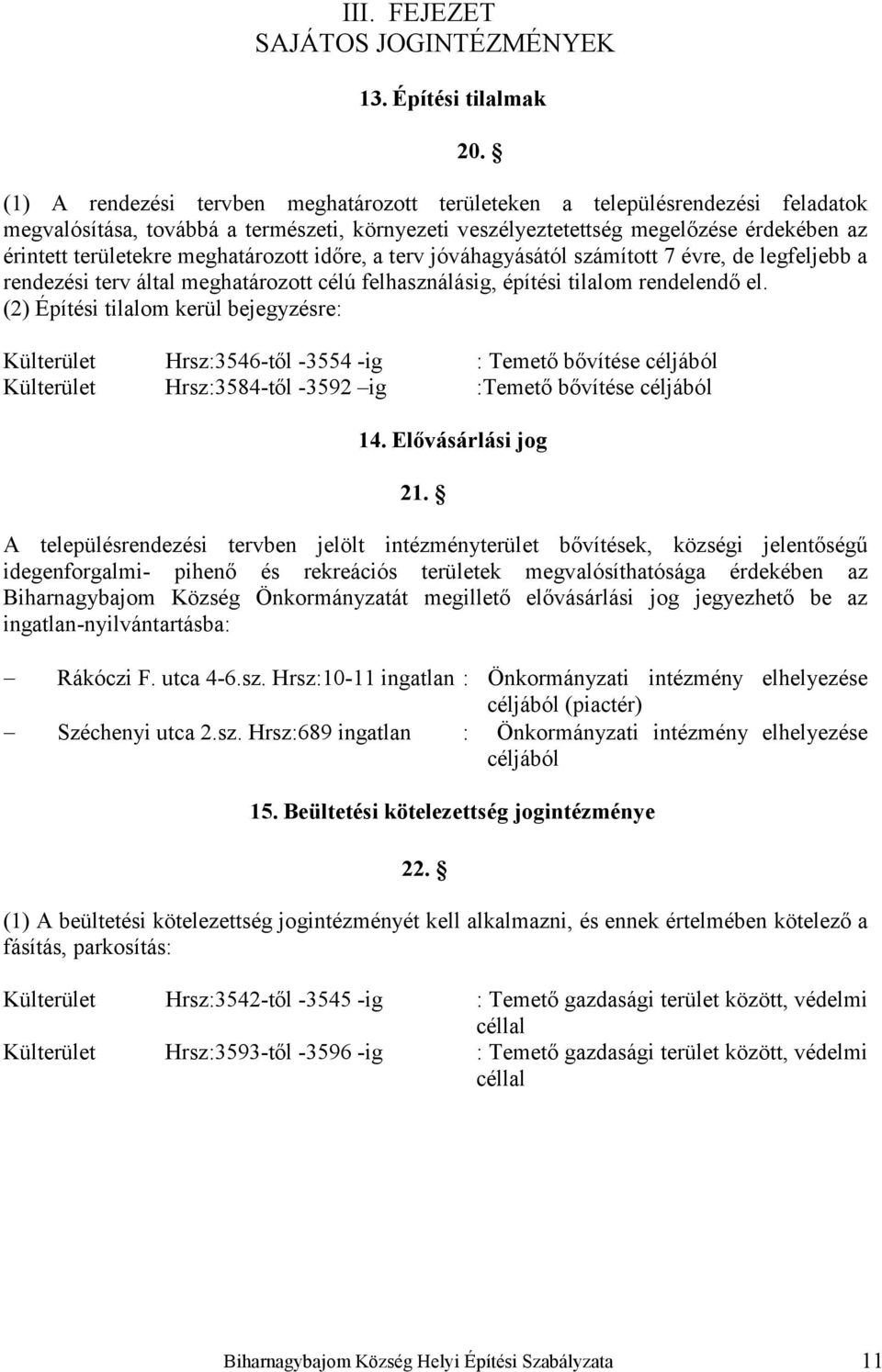 III. FEJEZET
SAJÁTOS JOGINTÉZMÉNYEK

13. Építési tilalmak

20. §

(1) A rendezési tervben meghatározott területeken a településrendezési feladatok megvalósítása, továbbá a természeti, környezeti veszélyeztetettség megelőzése érdekében az érintett területekre meghatározott időre, a terv jóváhagyásától számított 7 évre, de legfeljebb a rendezési terv által meghatározott célú felhasználásig, építési tilalom rendelendő el.
(2) Építési tilalom kerül bejegyzésre:

Külterület Hrsz:3546-től -3554 -ig : Temető bővítése céljából
Külterület Hrsz:3584-től -3592 –ig :Temető bővítése céljából

14. Elővásárlási jog

21. §

A településrendezési tervben jelölt intézményterület bővítések, községi jelentőségű idegenforgalmi- pihenő és rekreációs területek megvalósíthatósága érdekében az Biharnagybajom Község Önkormányzatát megillető elővásárlási jog jegyezhető be az ingatlan-nyilvántartásba:

– Rákóczi F. utca 4-6.sz. Hrsz:10-11 ingatlan : Önkormányzati intézmény elhelyezése céljából (piactér)
– Széchenyi utca 2.sz. Hrsz:689 ingatlan : Önkormányzati intézmény elhelyezése céljából

15. Beültetési kötelezettség jogintézménye

22. §

(1) A beültetési kötelezettség jogintézményét kell alkalmazni, és ennek értelmében kötelező a fásítás, parkosítás:

Külterület Hrsz:3542-től -3545 -ig : Temető gazdasági terület között, védelmi céllal
Külterület Hrsz:3593-től -3596 -ig : Temető gazdasági terület között, védelmi céllal

Biharnagybajom Község Helyi Építési Szabályzata 11